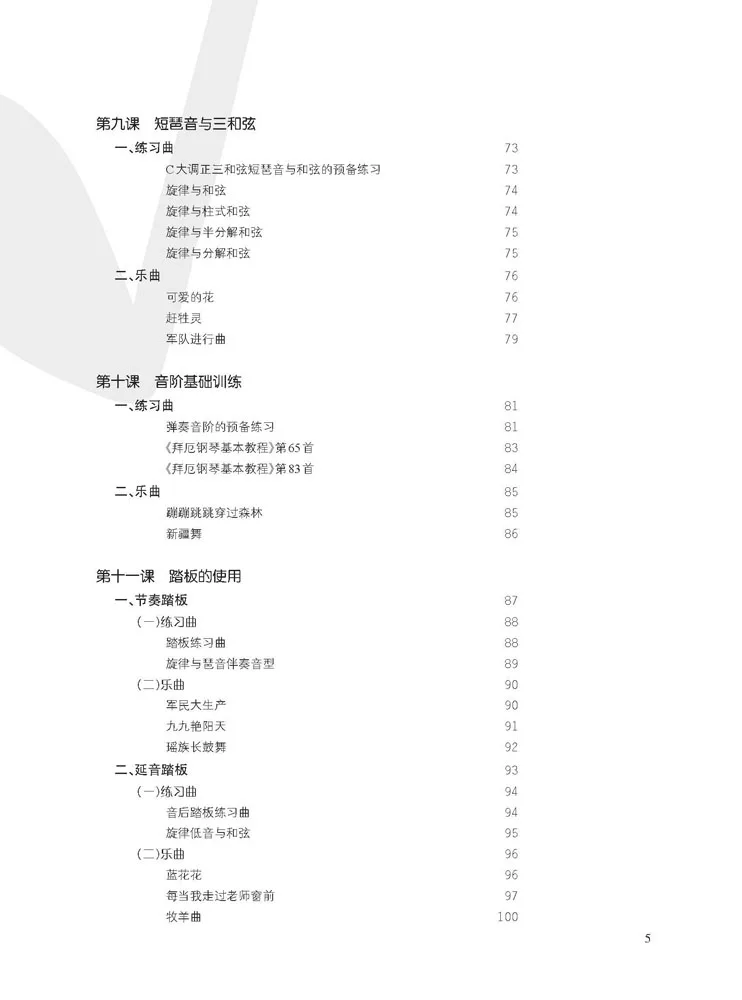 第九课　短琶音与三和弦

一、练习曲　73

C大调正三和弦短琶音与和弦的预备练习　73

旋律与和弦　74

旋律与柱式和弦　74

旋律与半分解和弦　75

旋律与分解和弦　75

二、乐曲　76

可爱的花　76

赶牲灵　77

军队进行曲　79

第十课　音阶基础训练

一、练习曲　81

弹奏音阶的预备练习　81

《拜厄钢琴基本教程》第65首　83

《拜厄钢琴基本教程》第83首　84

二、乐曲　85

蹦蹦跳跳穿过森林　85

新疆舞　86

第十一课　踏板的使用

一、节奏踏板　87

(一)练习曲　88

踏板练习曲　88

旋律与琶音伴奏音型　89

(二)乐曲　90

军民大生产　90

九九艳阳天　91

瑶族长鼓舞　92

二、延音踏板　93

(一)练习曲　94

音后踏板练习曲　94

旋律低音与和弦　95

(二)乐曲　96

蓝花花　96

每当我走过老师窗前　97

牧羊曲　100

5